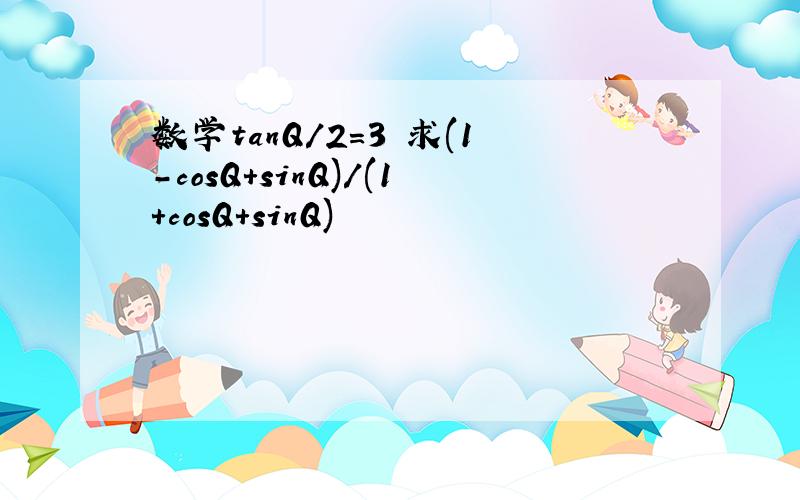 数学tanQ/2=3 求(1-cosQ+sinQ)/(1+cosQ+sinQ)